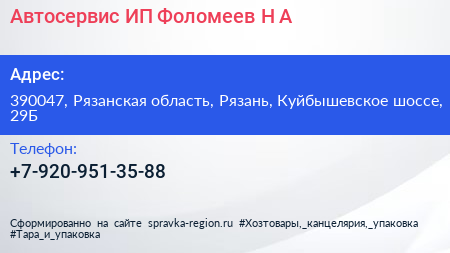 Автосервис ИП Фоломеев Н А

Адрес:

390047, Рязанская область, Рязань, Куйбышевское шоссе, 29Б

Телефон:

+7-920-951-35-88

Сформированно на сайте spravka-region.ru #Хозтовары,_канцелярия,_упаковка #Тара_и_упаковка